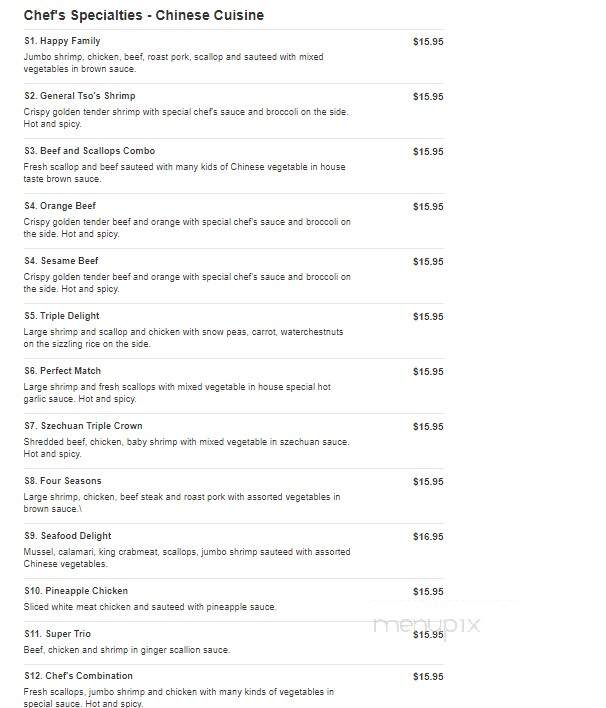 Chef's Specialties - Chinese Cuisine

S1. Happy Family
$15.95
Jumbo shrimp, chicken, beef, roast pork, scallop and sauteed with mixed vegetables in brown sauce.

S2. General Tso's Shrimp
$15.95
Crispy golden tender shrimp with special chef's sauce and broccoli on the side. Hot and spicy.

S3. Beef and Scallops Combo
$15.95
Fresh scallop and beef sauteed with many kids of Chinese vegetable in house taste brown sauce.

S4. Orange Beef
$15.95
Crispy golden tender beef and orange with special chef's sauce and broccoli on the side. Hot and spicy.

S4. Sesame Beef
$15.95
Crispy golden tender beef and orange with special chef's sauce and broccoli on the side. Hot and spicy.

S5. Triple Delight
$15.95
Large shrimp and scallop and chicken with snow peas, carrot, waterchestnuts on the sizzling rice on the side.

S6. Perfect Match
$15.95
Large shrimp and fresh scallops with mixed vegetable in house special hot garlic sauce. Hot and spicy.

S7. Szechuan Triple Crown
$15.95
Shredded beef, chicken, baby shrimp with mixed vegetable in szechuan sauce. Hot and spicy.

S8. Four Seasons
$15.95
Large shrimp, chicken, beef steak and roast pork with assorted vegetables in brown sauce.\

S9. Seafood Delight
$16.95
Mussel, calamari, king crabmeat, scallops, jumbo shrimp sauteed with assorted Chinese vegetables.

S10. Pineapple Chicken
$15.95
Sliced white meat chicken and sauteed with pineapple sauce.

S11. Super Trio
$15.95
Beef, chicken and shrimp in ginger scallion sauce.

menupix

S12. Chef's Combination
$15.95
Fresh scallops, jumbo shrimp and chicken with many kinds of vegetables in special sauce. Hot and spicy.